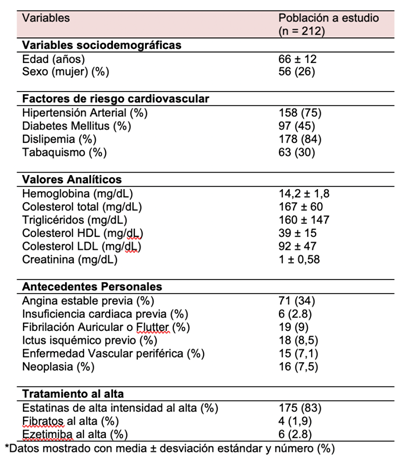 | Variables | Población a estudio (n = 212) |
|---|---|
| **Variables sociodemográficas** | |
| Edad (años) | 66 ± 12 |
| Sexo (mujer) (%) | 56 (26) |
| **Factores de riesgo cardiovascular** | |
| Hipertensión Arterial (%) | 158 (75) |
| Diabetes Mellitus (%) | 97 (45) |
| Dislipemia (%) | 178 (84) |
| Tabaquismo (%) | 63 (30) |
| **Valores Analíticos** | |
| Hemoglobina (mg/dL) | 14,2 ± 1,8 |
| Colesterol total (mg/dL) | 167 ± 60 |
| Triglicéridos (mg/dL) | 160 ± 147 |
| Colesterol HDL (mg/dL) | 39 ± 15 |
| Colesterol LDL (mg/dL) | 92 ± 47 |
| Creatinina (mg/dL) | 1 ± 0,58 |
| **Antecedentes Personales** | |
| Angina estable previa (%) | 71 (34) |
| Insuficiencia cardiaca previa (%) | 6 (2.8) |
| Fibrilación Auricular o Flutter (%) | 19 (9) |
| Ictus isquémico previo (%) | 18 (8,5) |
| Enfermedad Vascular periférica (%) | 15 (7,1) |
| Neoplasia (%) | 16 (7,5) |
| **Tratamiento al alta** | |
| Estatinas de alta intensidad al alta (%) | 175 (83) |
| Fibratos al alta (%) | 4 (1,9) |
| Ezetimiba al alta (%) | 6 (2.8) |

*Datos mostrado con media ± desviación estándar y número (%)